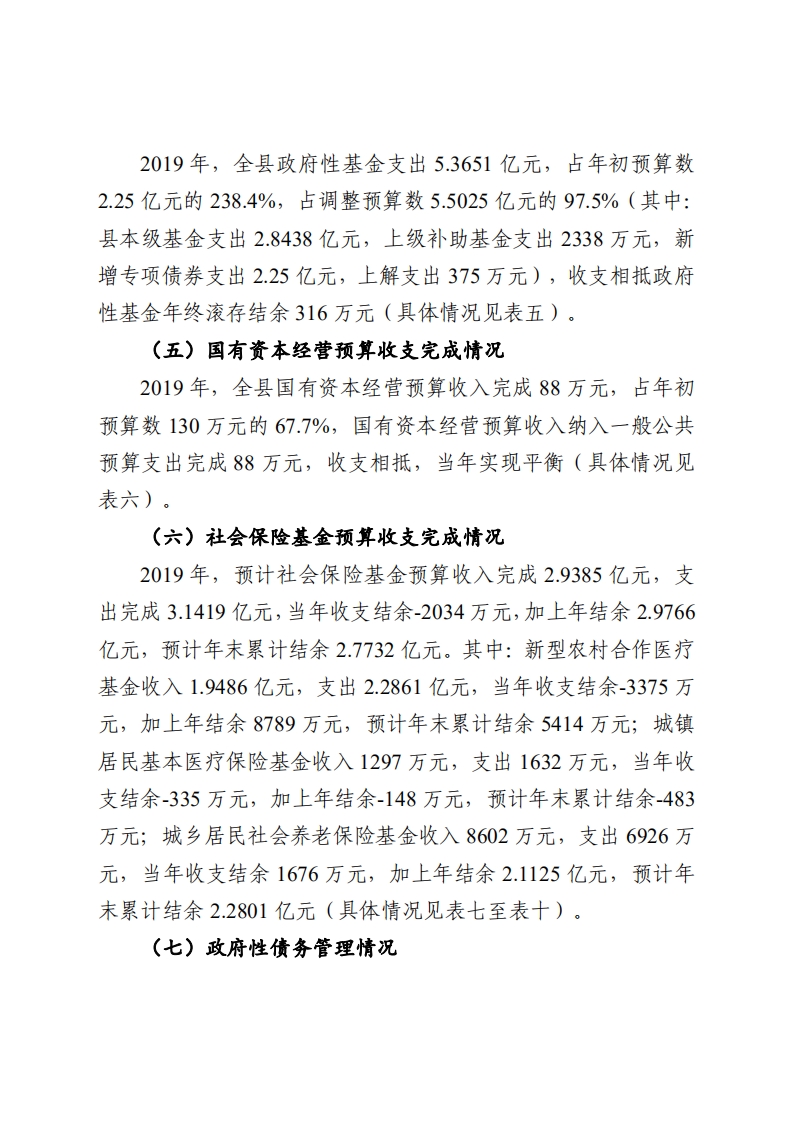 2019 年，全县政府性基金支出 5.3651 亿元，占年初预算数 2.25 亿元的 238.4%，占调整预算数 5.5025 亿元的 97.5%（其中：县本级基金支出 2.8438 亿元，上级补助基金支出 2338 万元，新增专项债券支出 2.25 亿元，上解支出 375 万元），收支相抵政府性基金年终滚存结余 316 万元（具体情况见表五）。

（五）国有资本经营预算收支完成情况

2019 年，全县国有资本经营预算收入完成 88 万元，占年初预算数 130 万元的 67.7%，国有资本经营预算收入纳入一般公共预算支出完成 88 万元，收支相抵，当年实现平衡（具体情况见表六）。

（六）社会保险基金预算收支完成情况

2019 年，预计社会保险基金预算收入完成 2.9385 亿元，支出完成 3.1419 亿元，当年收支结余-2034 万元，加上年结余 2.9766 亿元，预计年末累计结余 2.7732 亿元。其中：新型农村合作医疗基金收入 1.9486 亿元，支出 2.2861 亿元，当年收支结余-3375 万元，加上年结余 8789 万元，预计年末累计结余 5414 万元；城镇居民基本医疗保险基金收入 1297 万元，支出 1632 万元，当年收支结余-335 万元，加上年结余-148 万元，预计年末累计结余-483 万元；城乡居民社会养老保险基金收入 8602 万元，支出 6926 万元，当年收支结余 1676 万元，加上年结余 2.1125 亿元，预计年末累计结余 2.2801 亿元（具体情况见表七至表十）。

（七）政府性债务管理情况